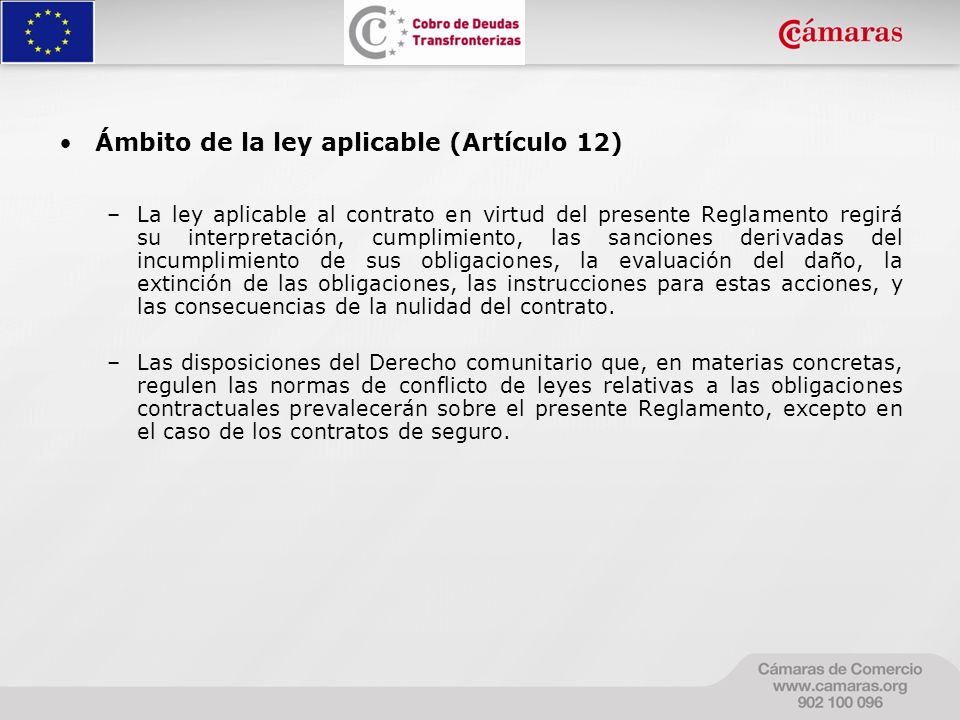 Cobro de Deudas Transfronterizas

Cámaras

• Ámbito de la ley aplicable (Artículo 12)

– La ley aplicable al contrato en virtud del presente Reglamento regirá su interpretación, cumplimiento, las sanciones derivadas del incumplimiento de sus obligaciones, la evaluación del daño, la extinción de las obligaciones, las instrucciones para estas acciones, y las consecuencias de la nulidad del contrato.

– Las disposiciones del Derecho comunitario que, en materias concretas, regulen las normas de conflicto de leyes relativas a las obligaciones contractuales prevalecerán sobre el presente Reglamento, excepto en el caso de los contratos de seguro.

Cámaras de Comercio
www.camaras.org
902 100 096